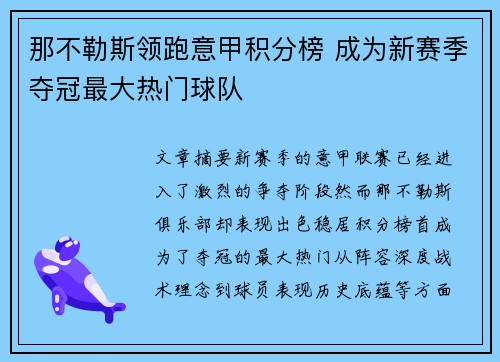 那不勒斯领跑意甲积分榜 成为新赛季夺冠最大热门球队

文章摘要新赛季的意甲联赛已经进入了激烈的争夺阶段然而那不勒斯俱乐部却表现出色稳居积分榜首成为了夺冠的最大热门从阵容深度战术理念到球员表现历史底蕴等方面